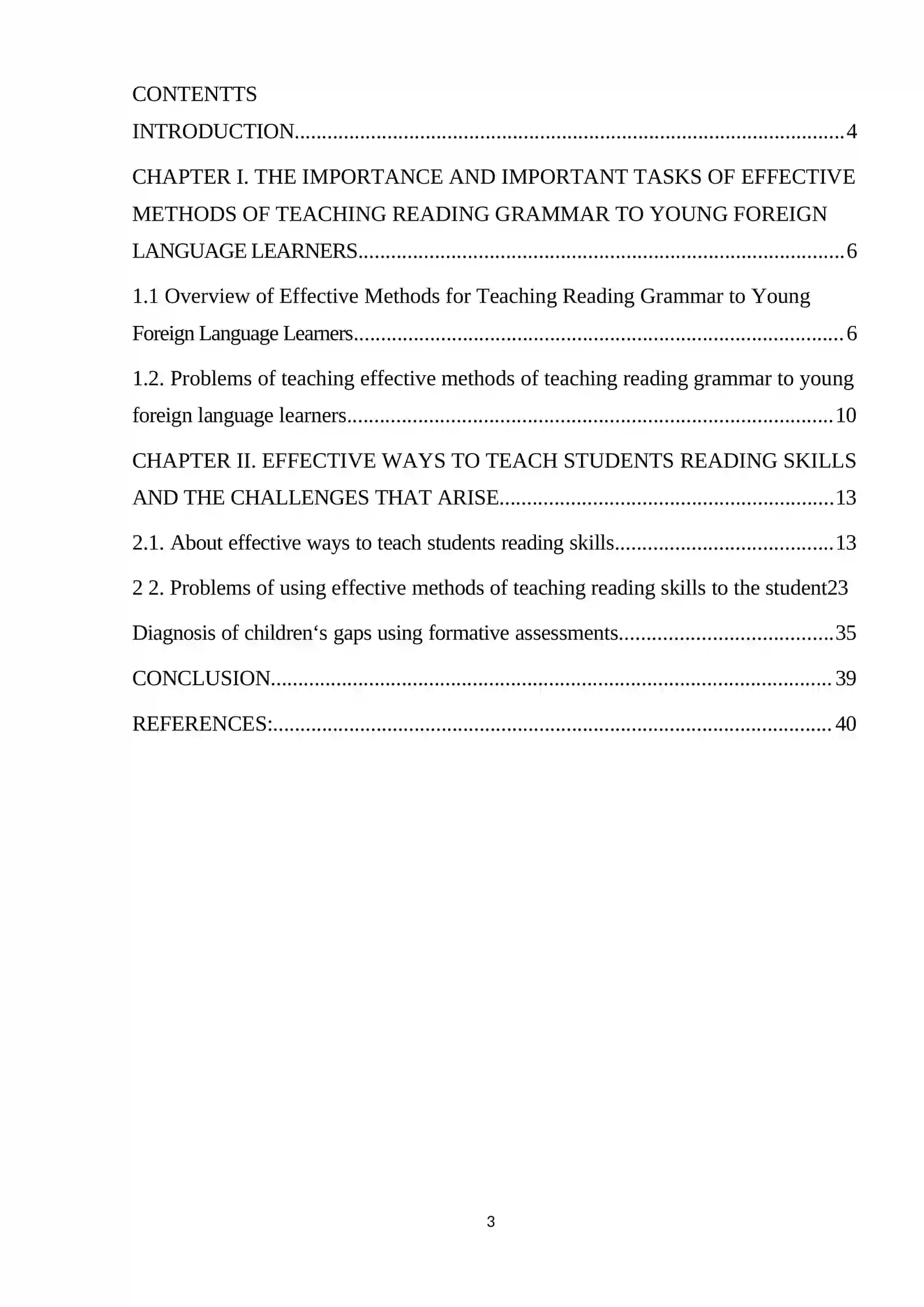 CONTENTTS

INTRODUCTION 4

CHAPTER I. THE IMPORTANCE AND IMPORTANT TASKS OF EFFECTIVE METHODS OF TEACHING READING GRAMMAR TO YOUNG FOREIGN LANGUAGE LEARNERS 6

1.1 Overview of Effective Methods for Teaching Reading Grammar to Young Foreign Language Learners 6

1.2. Problems of teaching effective methods of teaching reading grammar to young foreign language learners 10

CHAPTER II. EFFECTIVE WAYS TO TEACH STUDENTS READING SKILLS AND THE CHALLENGES THAT ARISE 13

2.1. About effective ways to teach students reading skills 13

2 2. Problems of using effective methods of teaching reading skills to the student23

Diagnosis of children's gaps using formative assessments 35

CONCLUSION 39

REFERENCES: 40

3